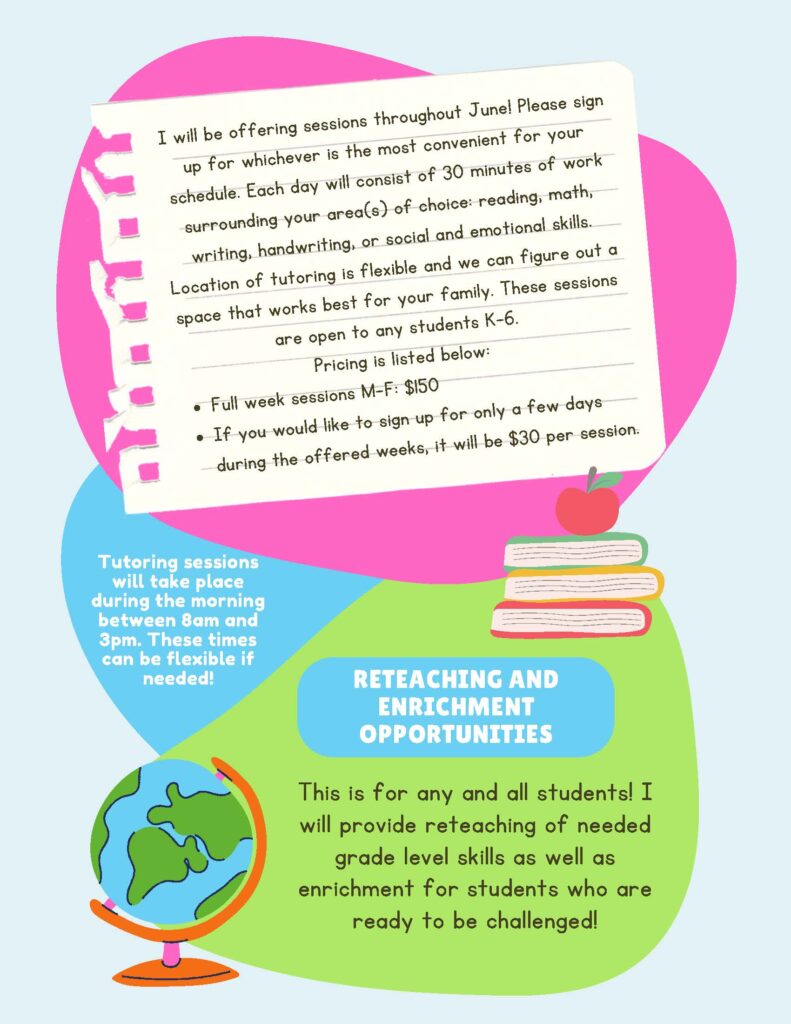 I will be offering sessions throughout June! Please sign up for whichever is the most convenient for your schedule. Each day will consist of 30 minutes of work surrounding your area(s) of choice: reading, math, writing, handwriting, or social and emotional skills. Location of tutoring is flexible and we can figure out a space that works best for your family. These sessions are open to any students K-6.

Pricing is listed below:

• Full week sessions M-F: $150
• If you would like to sign up for only a few days during the offered weeks, it will be $30 per session.

Tutoring sessions will take place during the morning between 8am and 3pm. These times can be flexible if needed!

RETEACHING AND ENRICHMENT OPPORTUNITIES

This is for any and all students! I will provide reteaching of needed grade level skills as well as enrichment for students who are ready to be challenged!